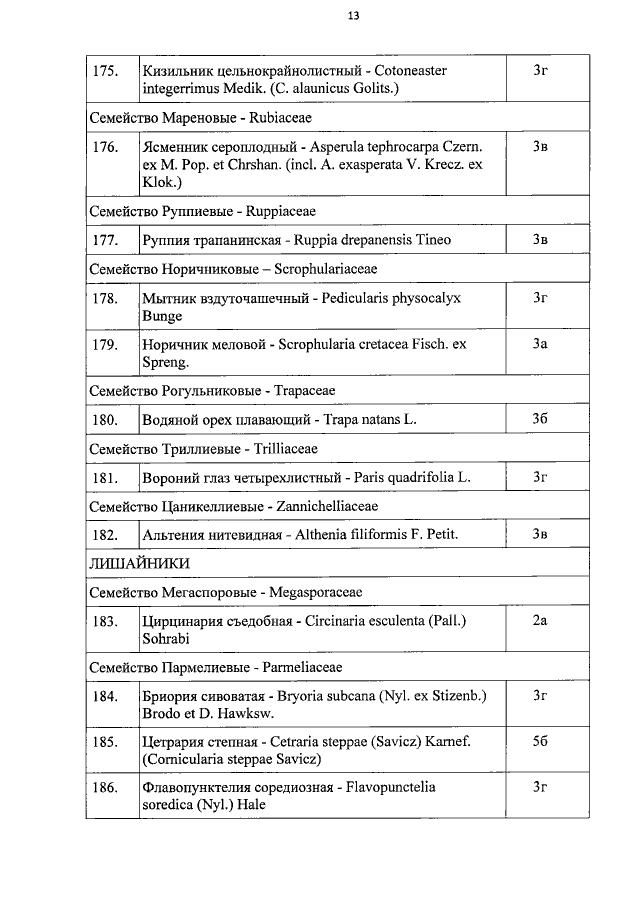 13

| | | |
|---|---|---|
| 175. | Кизильник цельнокрайнолистный - Cotoneaster integerrimus Medik. (C. alaunicus Golits.) | 3г |
| Семейство Мареновые - Rubiaceae | | |
| 176. | Ясменник сероплодный - Asperula tephrocarpa Czern. ex M. Pop. et Chrshan. (incl. A. exasperata V. Krecz. ex Klok.) | 3в |
| Семейство Руппиевые - Ruppiaceae | | |
| 177. | Руппия трапанинская - Ruppia drepanensis Tineo | 3в |
| Семейство Норичниковые – Scrophulariaceae | | |
| 178. | Мытник вздуточашечный - Pedicularis physocalyx Bunge | 3г |
| 179. | Норичник меловой - Scrophularia cretacea Fisch. ex Spreng. | 3а |
| Семейство Рогульниковые - Trapaceae | | |
| 180. | Водяной орех плавающий - Trapa natans L. | 3б |
| Семейство Триллиевые - Trilliaceae | | |
| 181. | Вороний глаз четырехлистный - Paris quadrifolia L. | 3г |
| Семейство Цаникеллиевые - Zannichelliaceae | | |
| 182. | Альтения нитевидная - Althenia filiformis F. Petit. | 3в |
| ЛИШАЙНИКИ | | |
| Семейство Мегаспоровые - Megasporaceae | | |
| 183. | Цирцинария съедобная - Circinaria esculenta (Pall.) Sohrabi | 2а |
| Семейство Пармелиевые - Parmeliaceae | | |
| 184. | Бриория сивоватая - Bryoria subcana (Nyl. ex Stizenb.) Brodo et D. Hawksw. | 3г |
| 185. | Цетрария степная - Cetraria steppae (Savicz) Karnef. (Cornicularia steppae Savicz) | 5б |
| 186. | Флавопунктелия соредиозная - Flavopunctelia soredica (Nyl.) Hale | 3г |